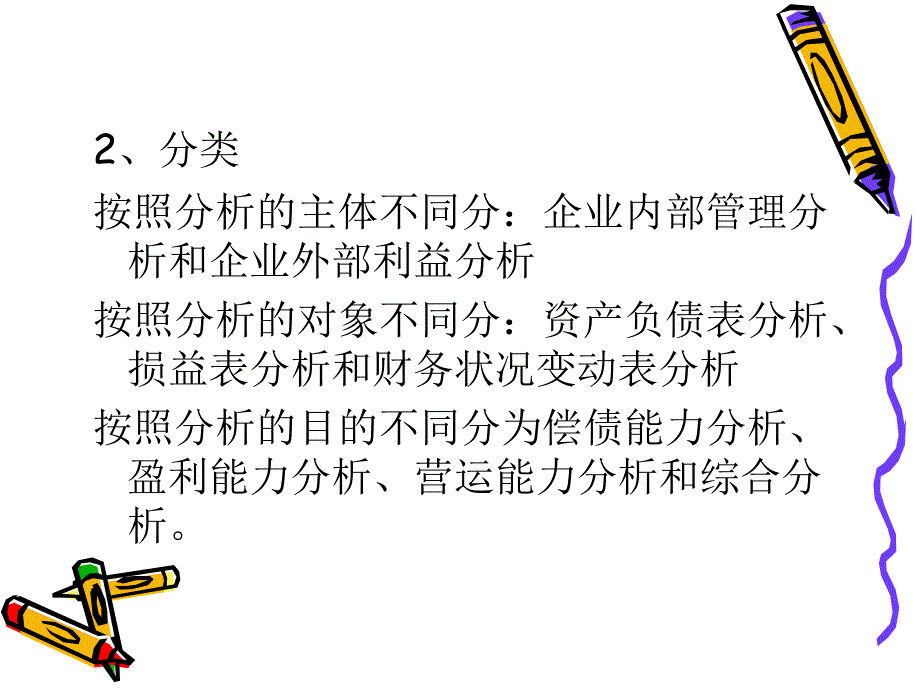 2、分类

按照分析的主体不同分：企业内部管理分析和企业外部利益分析

按照分析的对象不同分：资产负债表分析、损益表分析和财务状况变动表分析

按照分析的目的不同分为偿债能力分析、盈利能力分析、营运能力分析和综合分析。